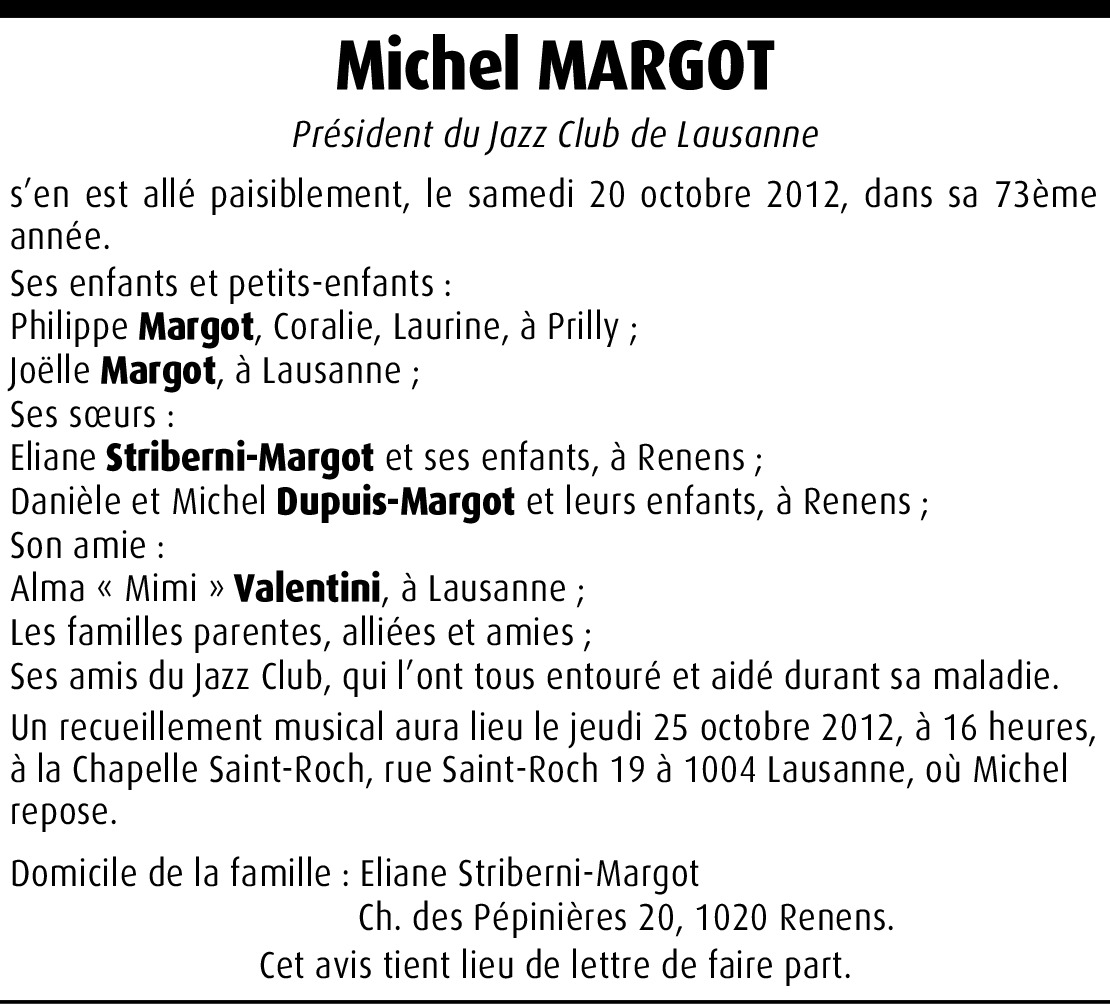 Michel MARGOT

Président du Jazz Club de Lausanne

s'en est allé paisiblement, le samedi 20 octobre 2012, dans sa 73ème année.
Ses enfants et petits-enfants :
Philippe Margot, Coralie, Laurine, à Prilly ;
Joëlle Margot, à Lausanne ;
Ses sœurs :
Eliane Striberni-Margot et ses enfants, à Renens ;
Danièle et Michel Dupuis-Margot et leurs enfants, à Renens ;
Son amie :
Alma « Mimi » Valentini, à Lausanne ;
Les familles parentes, alliées et amies ;
Ses amis du Jazz Club, qui l'ont tous entouré et aidé durant sa maladie.

Un recueillement musical aura lieu le jeudi 25 octobre 2012, à 16 heures, à la Chapelle Saint-Roch, rue Saint-Roch 19 à 1004 Lausanne, où Michel repose.

Domicile de la famille : Eliane Striberni-Margot
Ch. des Pépinières 20, 1020 Renens.

Cet avis tient lieu de lettre de faire part.